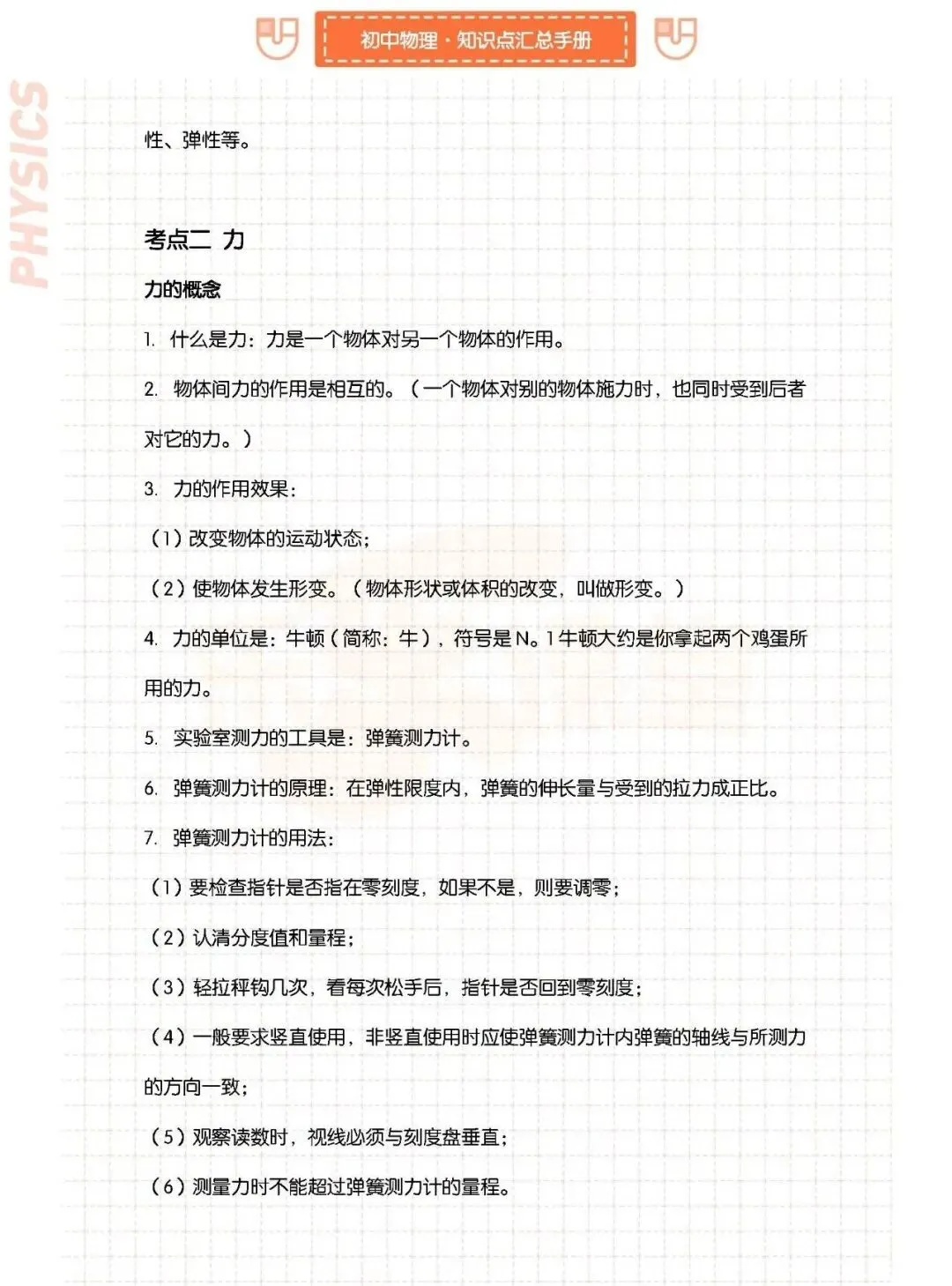 初中物理 · 知识点汇总手册

PHYSICS

性、弹性等。

考点二 力

力的概念

1. 什么是力：力是一个物体对另一个物体的作用。

2. 物体间力的作用是相互的。（一个物体对别的物体施力时，也同时受到后者对它的力。）

3. 力的作用效果：

（1）改变物体的运动状态；

（2）使物体发生形变。（物体形状或体积的改变，叫做形变。）

4. 力的单位是：牛顿（简称：牛），符号是 N。1 牛顿大约是你拿起两个鸡蛋所用的力。

5. 实验室测力的工具是：弹簧测力计。

6. 弹簧测力计的原理：在弹性限度内，弹簧的伸长量与受到的拉力成正比。

7. 弹簧测力计的用法：

（1）要检查指针是否指在零刻度，如果不是，则要调零；

（2）认清分度值和量程；

（3）轻拉秤钩几次，看每次松手后，指针是否回到零刻度；

（4）一般要求竖直使用，非竖直使用时应使弹簧测力计内弹簧的轴线与所测力的方向一致；

（5）观察读数时，视线必须与刻度盘垂直；

（6）测量力时不能超过弹簧测力计的量程。